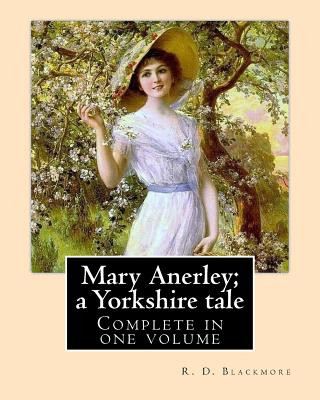 Mary Anerley;
a Yorkshire tale

Complete in one volume

R. D. Blackmore